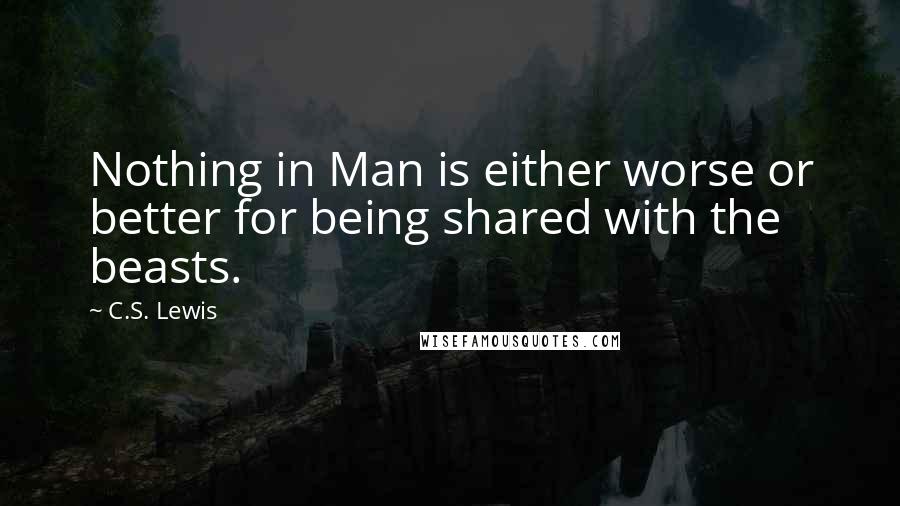 Nothing in Man is either worse or better for being shared with the beasts.

~ C.S. Lewis

WISEFAMOUSQUOTES.COM